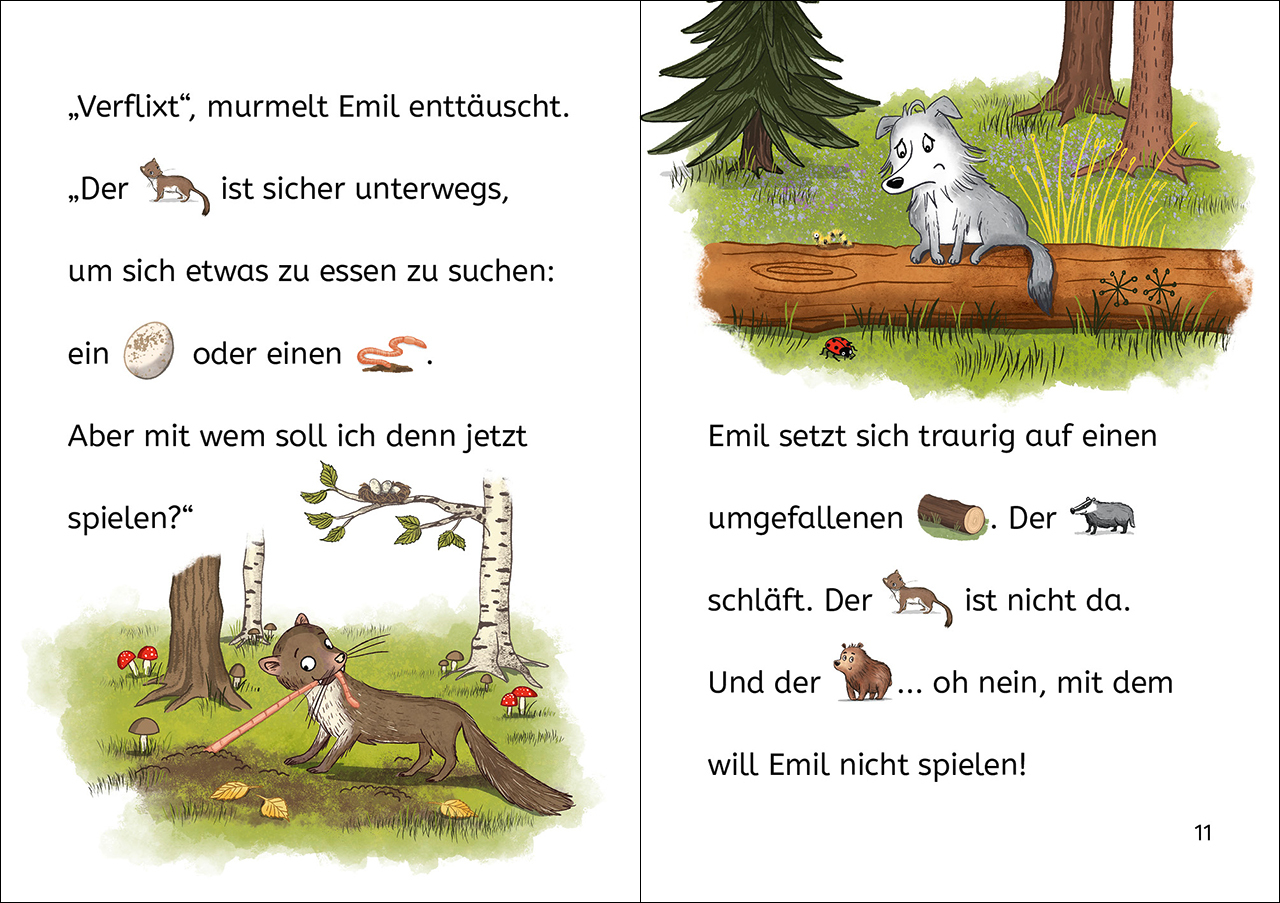 „Verflixt“, murmelt Emil enttäuscht.

„Der ist sicher unterwegs, um sich etwas zu essen zu suchen: ein oder einen .

Aber mit wem soll ich denn jetzt spielen?“

Emil setzt sich traurig auf einen umgefallenen . Der schläft. Der ist nicht da. Und der ... oh nein, mit dem will Emil nicht spielen!

11